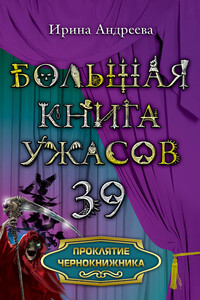 Ирина Андреева

БОЛЬШАЯ КНИГА УЖАСОВ

39

ПРОКЛЯТИЕ ЧЕРНОКНИЖНИКА